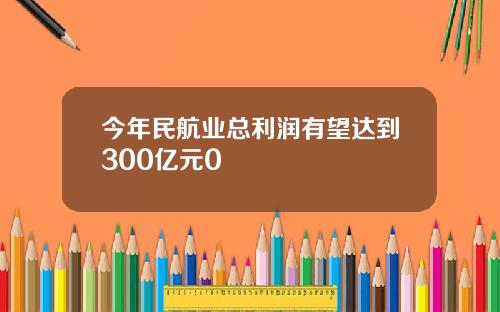 今年民航业总利润有望达到300亿元0